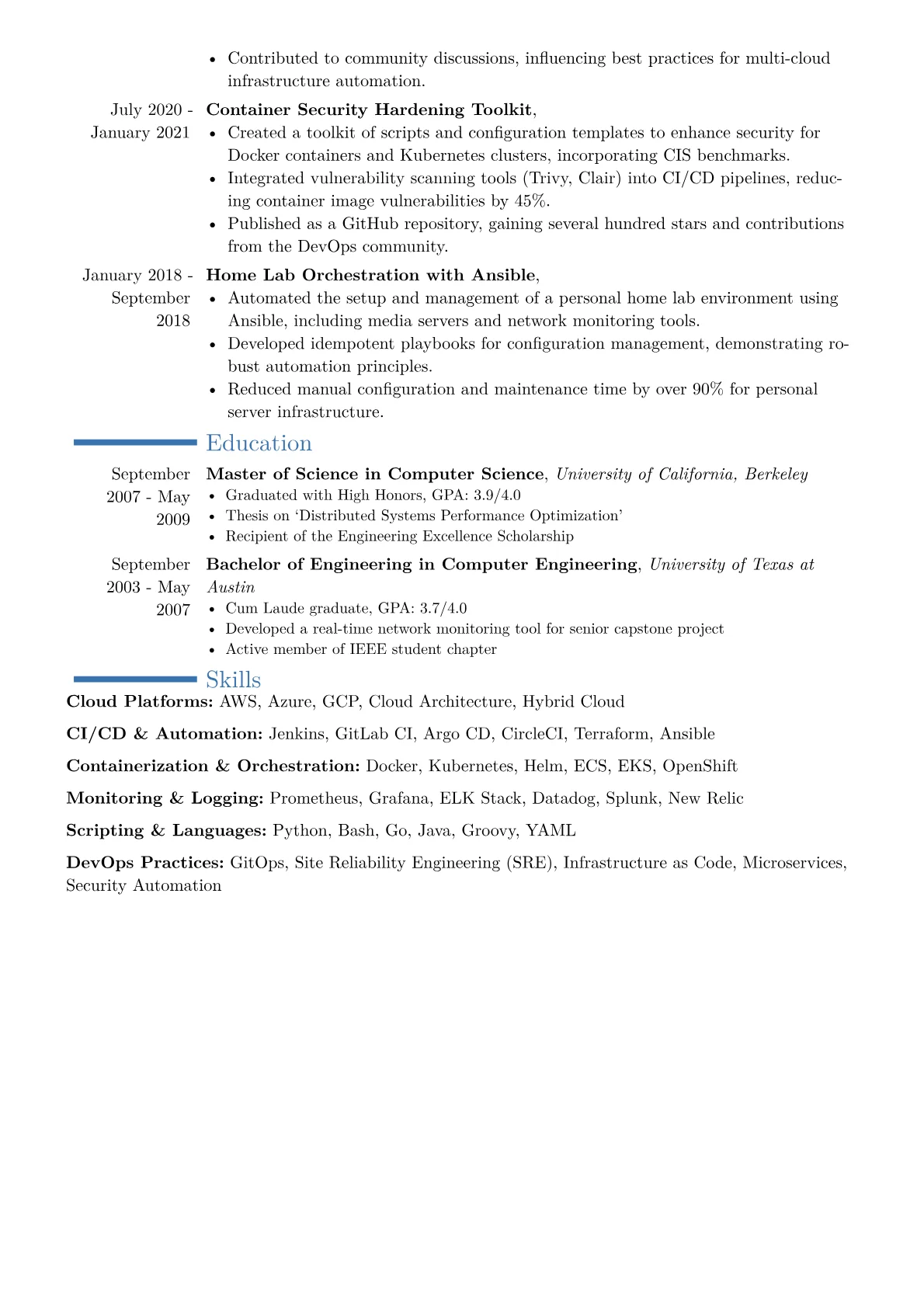 • Contributed to community discussions, influencing best practices for multi-cloud infrastructure automation.

July 2020 - January 2021

**Container Security Hardening Toolkit**,
• Created a toolkit of scripts and configuration templates to enhance security for Docker containers and Kubernetes clusters, incorporating CIS benchmarks.
• Integrated vulnerability scanning tools (Trivy, Clair) into CI/CD pipelines, reducing container image vulnerabilities by 45%.
• Published as a GitHub repository, gaining several hundred stars and contributions from the DevOps community.

January 2018 - September 2018

**Home Lab Orchestration with Ansible**,
• Automated the setup and management of a personal home lab environment using Ansible, including media servers and network monitoring tools.
• Developed idempotent playbooks for configuration management, demonstrating robust automation principles.
• Reduced manual configuration and maintenance time by over 90% for personal server infrastructure.

Education

September 2007 - May 2009

**Master of Science in Computer Science**, *University of California, Berkeley*
• Graduated with High Honors, GPA: 3.9/4.0
• Thesis on 'Distributed Systems Performance Optimization'
• Recipient of the Engineering Excellence Scholarship

September 2003 - May 2007

**Bachelor of Engineering in Computer Engineering**, *University of Texas at Austin*
• Cum Laude graduate, GPA: 3.7/4.0
• Developed a real-time network monitoring tool for senior capstone project
• Active member of IEEE student chapter

Skills

**Cloud Platforms:** AWS, Azure, GCP, Cloud Architecture, Hybrid Cloud

**CI/CD & Automation:** Jenkins, GitLab CI, Argo CD, CircleCI, Terraform, Ansible

**Containerization & Orchestration:** Docker, Kubernetes, Helm, ECS, EKS, OpenShift

**Monitoring & Logging:** Prometheus, Grafana, ELK Stack, Datadog, Splunk, New Relic

**Scripting & Languages:** Python, Bash, Go, Java, Groovy, YAML

**DevOps Practices:** GitOps, Site Reliability Engineering (SRE), Infrastructure as Code, Microservices, Security Automation